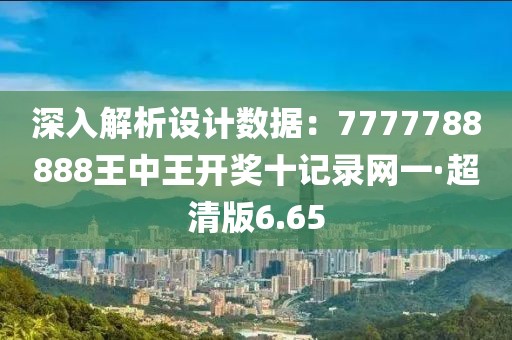 深入解析设计数据：7777788888王中王开奖十记录网一·超清版6.65